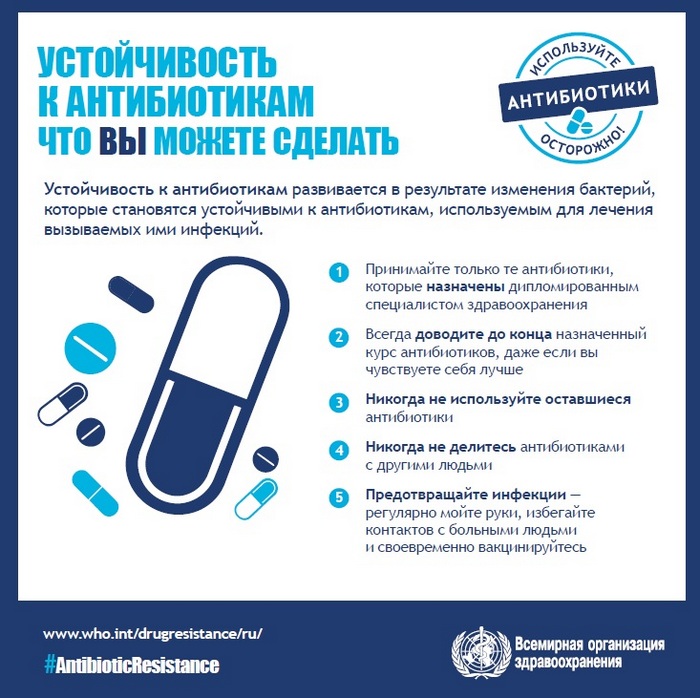 УСТОЙЧИВОСТЬ К АНТИБИОТИКАМ
ЧТО ВЫ МОЖЕТЕ СДЕЛАТЬ

ИСПОЛЬЗУЙТЕ
АНТИБИОТИКИ
ОСТОРОЖНО!

Устойчивость к антибиотикам развивается в результате изменения бактерий, которые становятся устойчивыми к антибиотикам, используемым для лечения вызываемых ими инфекций.

1 Принимайте только те антибиотики, которые назначены дипломированным специалистом здравоохранения

2 Всегда доводите до конца назначенный курс антибиотиков, даже если вы чувствуете себя лучше

3 Никогда не используйте оставшиеся антибиотики

4 Никогда не делитесь антибиотиками с другими людьми

5 Предотвращайте инфекции — регулярно мойте руки, избегайте контактов с больными людьми и своевременно вакцинируйтесь

www.who.int/drugresistance/ru/
#AntibioticResistance

Всемирная организация здравоохранения